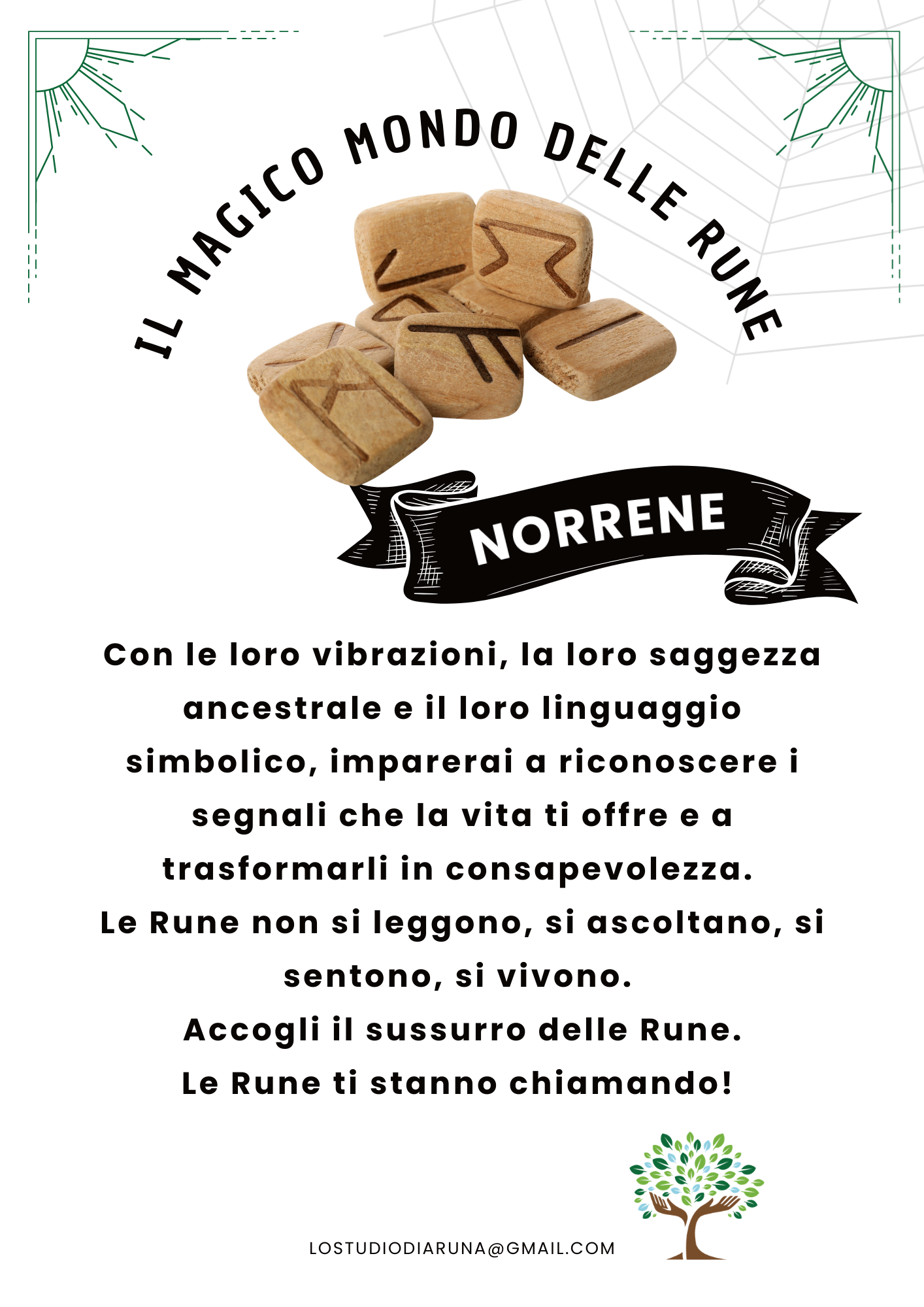 IL MAGICO MONDO DELLE RUNE

NORRENE

Con le loro vibrazioni, la loro saggezza ancestrale e il loro linguaggio simbolico, imparerai a riconoscere i segnali che la vita ti offre e a trasformarli in consapevolezza.

Le Rune non si leggono, si ascoltano, si sentono, si vivono.

Accogli il sussurro delle Rune.

Le Rune ti stanno chiamando!

LOSTUDIODIARUNA@GMAIL.COM